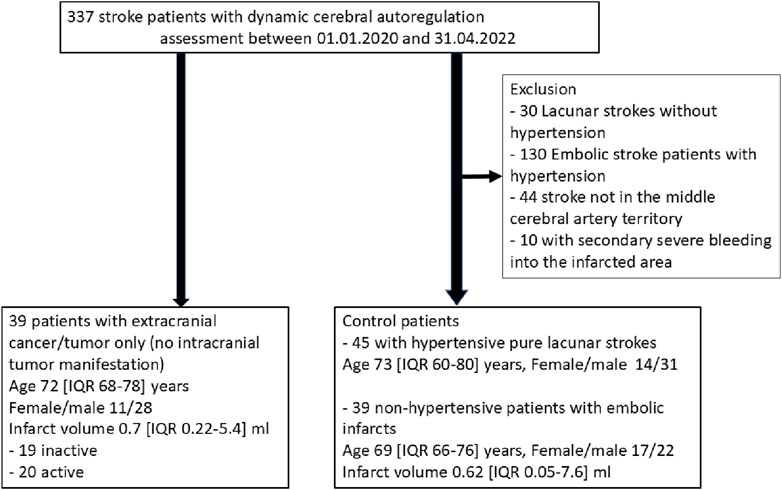 337 stroke patients with dynamic cerebral autoregulation assessment between 01.01.2020 and 31.04.2022

Exclusion
- 30 Lacunar strokes without hypertension
- 130 Embolic stroke patients with hypertension
- 44 stroke not in the middle cerebral artery territory
- 10 with secondary severe bleeding into the infarcted area

39 patients with extracranial cancer/tumor only (no intracranial tumor manifestation)
Age 72 [IQR 68-78] years
Female/male 11/28
Infarct volume 0.7 [IQR 0.22-5.4] ml
- 19 inactive
- 20 active

Control patients
- 45 with hypertensive pure lacunar strokes
Age 73 [IQR 60-80] years, Female/male 14/31

- 39 non-hypertensive patients with embolic infarcts
Age 69 [IQR 66-76] years, Female/male 17/22
Infarct volume 0.62 [IQR 0.05-7.6] ml